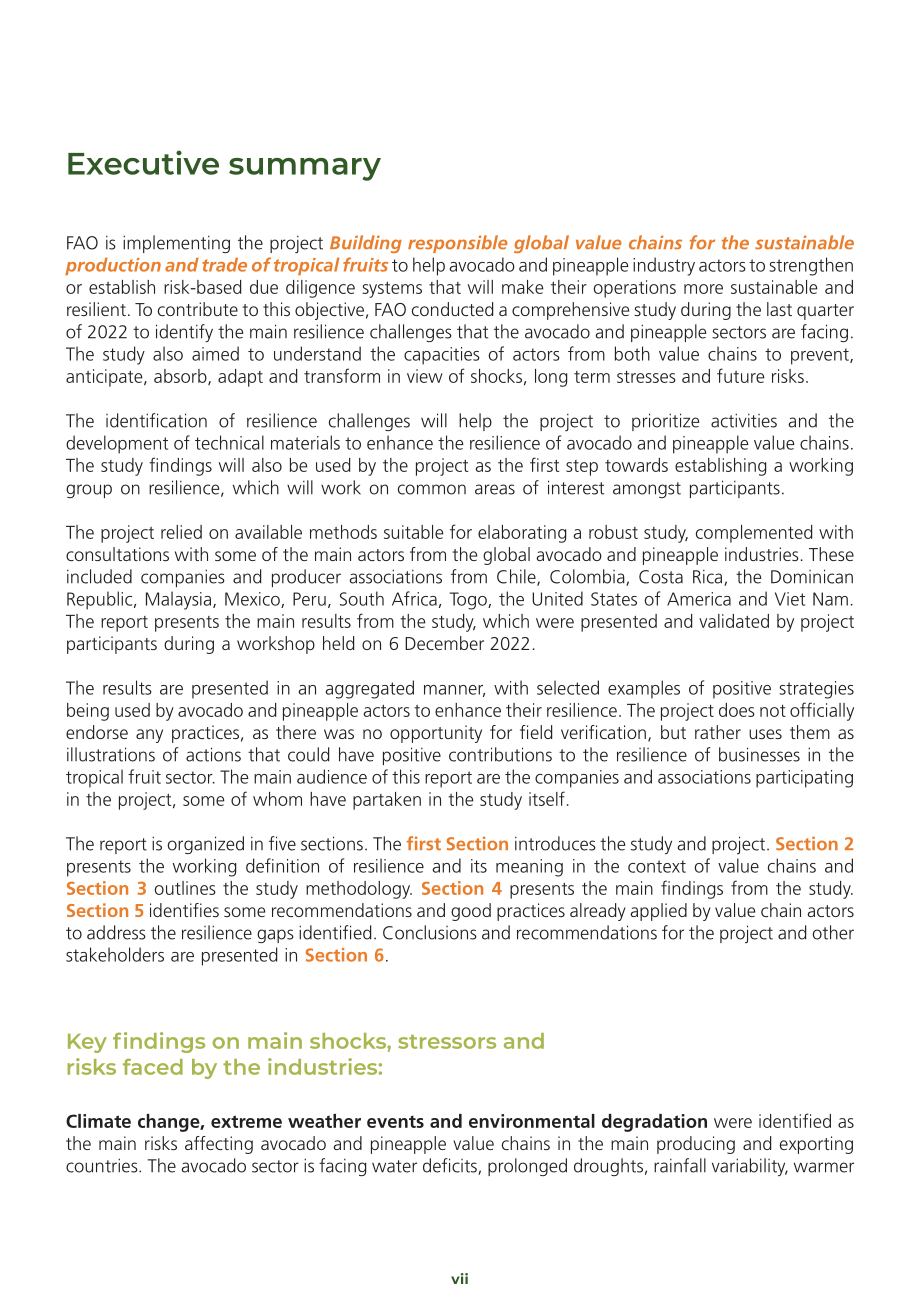 Executive summary

FAO is implementing the project Building responsible global value chains for the sustainable production and trade of tropical fruits to help avocado and pineapple industry actors to strengthen or establish risk-based due diligence systems that will make their operations more sustainable and resilient. To contribute to this objective, FAO conducted a comprehensive study during the last quarter of 2022 to identify the main resilience challenges that the avocado and pineapple sectors are facing. The study also aimed to understand the capacities of actors from both value chains to prevent, anticipate, absorb, adapt and transform in view of shocks, long term stresses and future risks.

The identification of resilience challenges will help the project to prioritize activities and the development of technical materials to enhance the resilience of avocado and pineapple value chains. The study findings will also be used by the project as the first step towards establishing a working group on resilience, which will work on common areas of interest amongst participants.

The project relied on available methods suitable for elaborating a robust study, complemented with consultations with some of the main actors from the global avocado and pineapple industries. These included companies and producer associations from Chile, Colombia, Costa Rica, the Dominican Republic, Malaysia, Mexico, Peru, South Africa, Togo, the United States of America and Viet Nam. The report presents the main results from the study, which were presented and validated by project participants during a workshop held on 6 December 2022.

The results are presented in an aggregated manner, with selected examples of positive strategies being used by avocado and pineapple actors to enhance their resilience. The project does not officially endorse any practices, as there was no opportunity for field verification, but rather uses them as illustrations of actions that could have positive contributions to the resilience of businesses in the tropical fruit sector. The main audience of this report are the companies and associations participating in the project, some of whom have partaken in the study itself.

The report is organized in five sections. The first Section introduces the study and project. Section 2 presents the working definition of resilience and its meaning in the context of value chains and Section 3 outlines the study methodology. Section 4 presents the main findings from the study. Section 5 identifies some recommendations and good practices already applied by value chain actors to address the resilience gaps identified. Conclusions and recommendations for the project and other stakeholders are presented in Section 6.

Key findings on main shocks, stressors and risks faced by the industries:

Climate change, extreme weather events and environmental degradation were identified as the main risks affecting avocado and pineapple value chains in the main producing and exporting countries. The avocado sector is facing water deficits, prolonged droughts, rainfall variability, warmer

vii